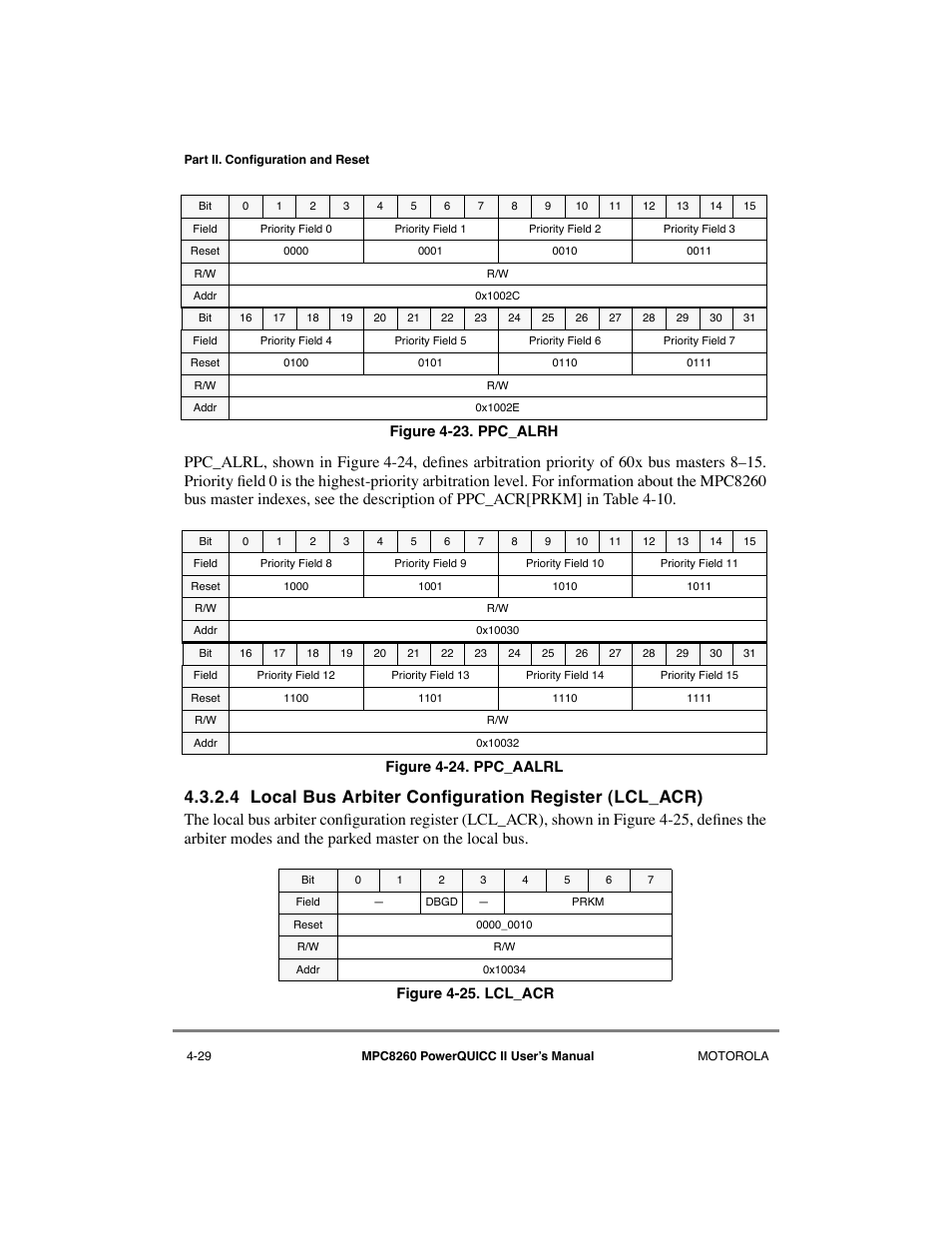 Part II. Configuration and Reset

| Bit | 0 | 1 | 2 | 3 | 4 | 5 | 6 | 7 | 8 | 9 | 10 | 11 | 12 | 13 | 14 | 15 |
|---|---|---|---|---|---|---|---|---|---|---|---|---|---|---|---|---|
| Field | Priority Field 0 | | | | Priority Field 1 | | | | Priority Field 2 | | | | Priority Field 3 | | | |
| Reset | 0000 | | | | 0001 | | | | 0010 | | | | 0011 | | | |
| R/W | R/W | | | | | | | | | | | | | | | |
| Addr | 0x1002C | | | | | | | | | | | | | | | |
| Bit | 16 | 17 | 18 | 19 | 20 | 21 | 22 | 23 | 24 | 25 | 26 | 27 | 28 | 29 | 30 | 31 |
| Field | Priority Field 4 | | | | Priority Field 5 | | | | Priority Field 6 | | | | Priority Field 7 | | | |
| Reset | 0100 | | | | 0101 | | | | 0110 | | | | 0111 | | | |
| R/W | R/W | | | | | | | | | | | | | | | |
| Addr | 0x1002E | | | | | | | | | | | | | | | |

Figure 4-23. PPC_ALRH

PPC_ALRL, shown in Figure 4-24, defines arbitration priority of 60x bus masters 8–15. Priority field 0 is the highest-priority arbitration level. For information about the MPC8260 bus master indexes, see the description of PPC_ACR[PRKM] in Table 4-10.

| Bit | 0 | 1 | 2 | 3 | 4 | 5 | 6 | 7 | 8 | 9 | 10 | 11 | 12 | 13 | 14 | 15 |
|---|---|---|---|---|---|---|---|---|---|---|---|---|---|---|---|---|
| Field | Priority Field 8 | | | | Priority Field 9 | | | | Priority Field 10 | | | | Priority Field 11 | | | |
| Reset | 1000 | | | | 1001 | | | | 1010 | | | | 1011 | | | |
| R/W | R/W | | | | | | | | | | | | | | | |
| Addr | 0x10030 | | | | | | | | | | | | | | | |
| Bit | 16 | 17 | 18 | 19 | 20 | 21 | 22 | 23 | 24 | 25 | 26 | 27 | 28 | 29 | 30 | 31 |
| Field | Priority Field 12 | | | | Priority Field 13 | | | | Priority Field 14 | | | | Priority Field 15 | | | |
| Reset | 1100 | | | | 1101 | | | | 1110 | | | | 1111 | | | |
| R/W | R/W | | | | | | | | | | | | | | | |
| Addr | 0x10032 | | | | | | | | | | | | | | | |

Figure 4-24. PPC_AALRL

4.3.2.4 Local Bus Arbiter Configuration Register (LCL_ACR)

The local bus arbiter configuration register (LCL_ACR), shown in Figure 4-25, defines the arbiter modes and the parked master on the local bus.

| Bit | 0 | 1 | 2 | 3 | 4 | 5 | 6 | 7 |
|---|---|---|---|---|---|---|---|---|
| Field | — | | DBGD | — | PRKM | | | |
| Reset | 0000_0010 | | | | | | | |
| R/W | R/W | | | | | | | |
| Addr | 0x10034 | | | | | | | |

Figure 4-25. LCL_ACR

4-29 MPC8260 PowerQUICC II User's Manual MOTOROLA